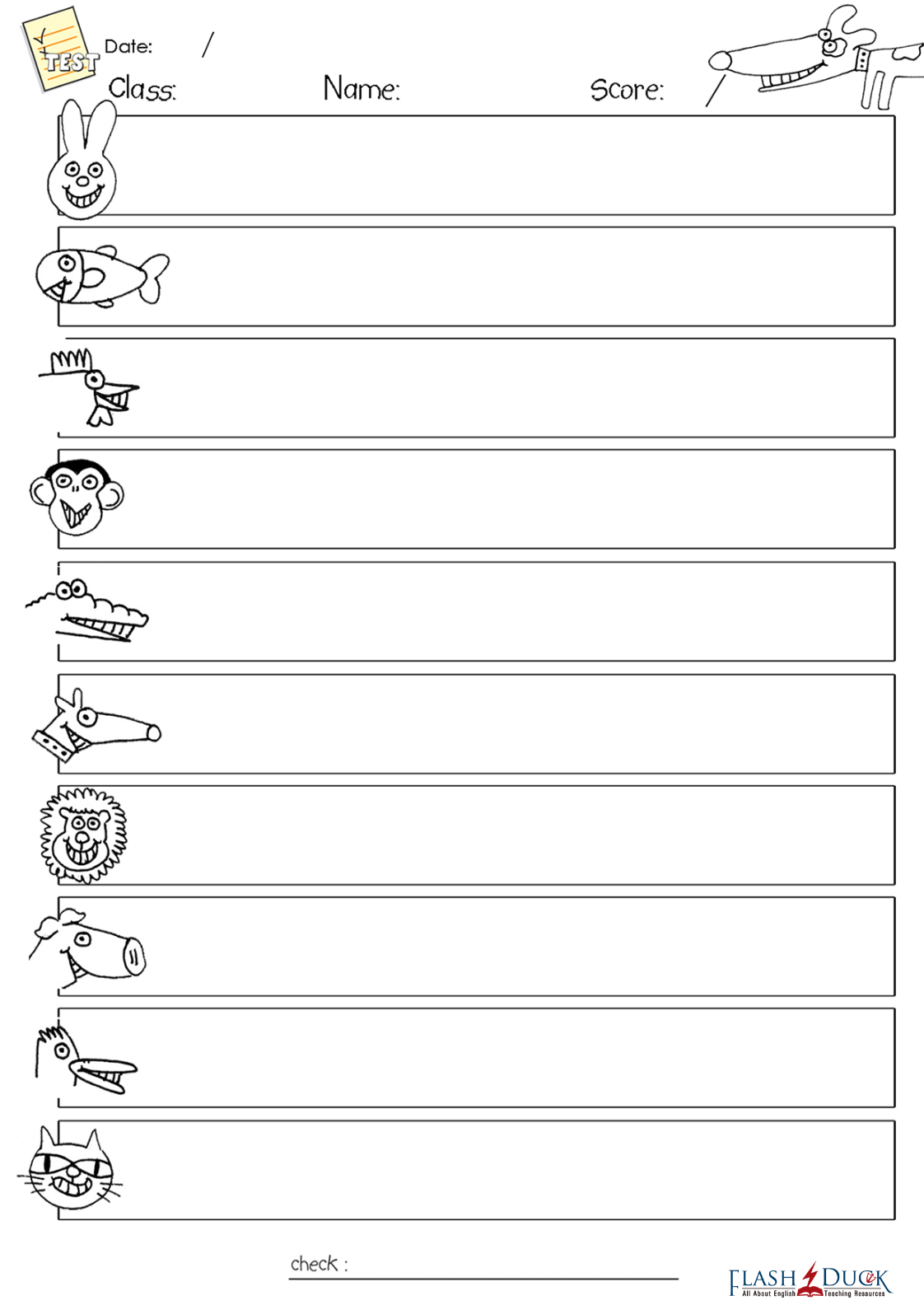 TEST

Date: /

Class: Name: Score: /

check :

FLASH DUCK
All About English Teaching Resources